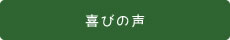 喜びの声